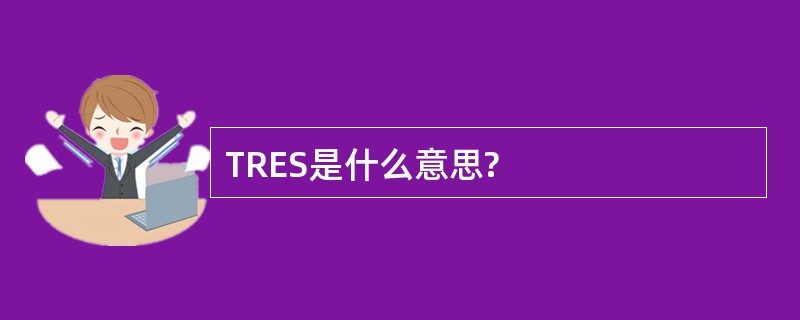 TRES是什么意思?